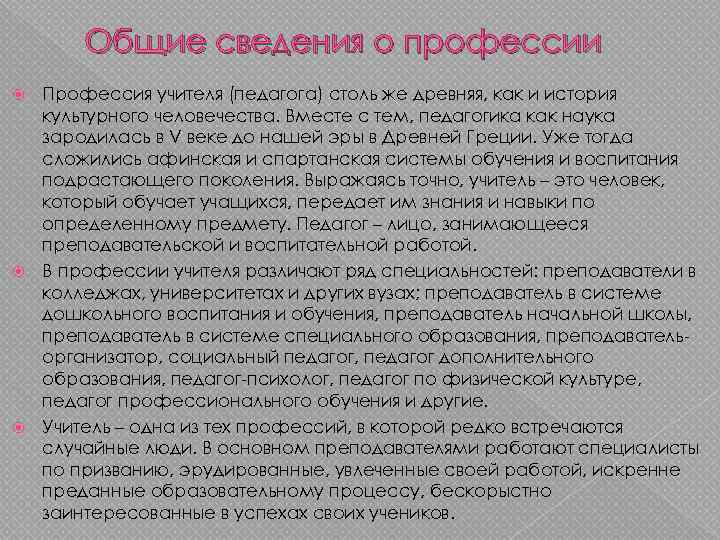 Общие сведения о профессии

Профессия учителя (педагога) столь же древняя, как и история культурного человечества. Вместе с тем, педагогика как наука зародилась в V веке до нашей эры в Древней Греции. Уже тогда сложились афинская и спартанская системы обучения и воспитания подрастающего поколения. Выражаясь точно, учитель – это человек, который обучает учащихся, передает им знания и навыки по определенному предмету. Педагог – лицо, занимающееся преподавательской и воспитательной работой.

В профессии учителя различают ряд специальностей: преподаватели в колледжах, университетах и других вузах; преподаватель в системе дошкольного воспитания и обучения, преподаватель начальной школы, преподаватель в системе специального образования, преподаватель-организатор, социальный педагог, педагог дополнительного образования, педагог-психолог, педагог по физической культуре, педагог профессионального обучения и другие.

Учитель – одна из тех профессий, в которой редко встречаются случайные люди. В основном преподавателями работают специалисты по призванию, эрудированные, увлеченные своей работой, искренне преданные образовательному процессу, бескорыстно заинтересованные в успехах своих учеников.